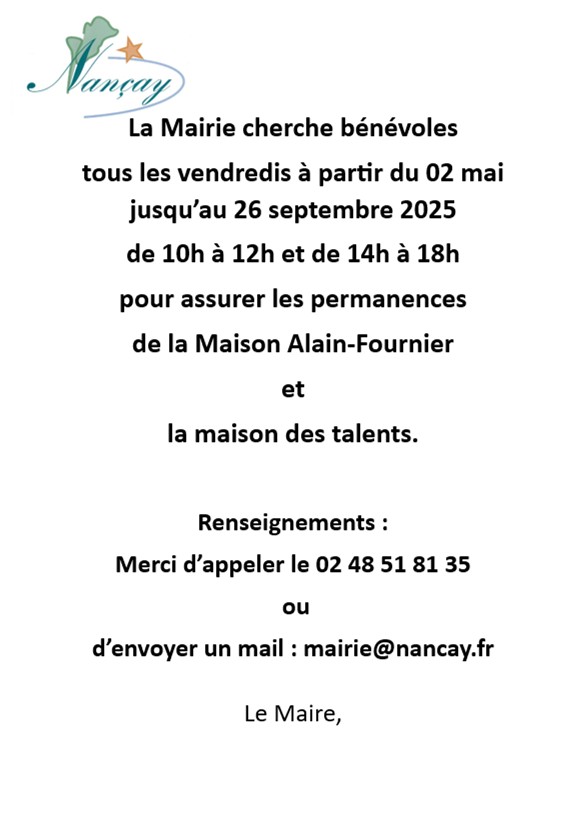 Nançay

La Mairie cherche bénévoles
tous les vendredis à partir du 02 mai jusqu’au 26 septembre 2025
de 10h à 12h et de 14h à 18h
pour assurer les permanences
de la Maison Alain-Fournier
et
la maison des talents.

Renseignements :
Merci d’appeler le 02 48 51 81 35
ou
d’envoyer un mail : mairie@nancay.fr

Le Maire,